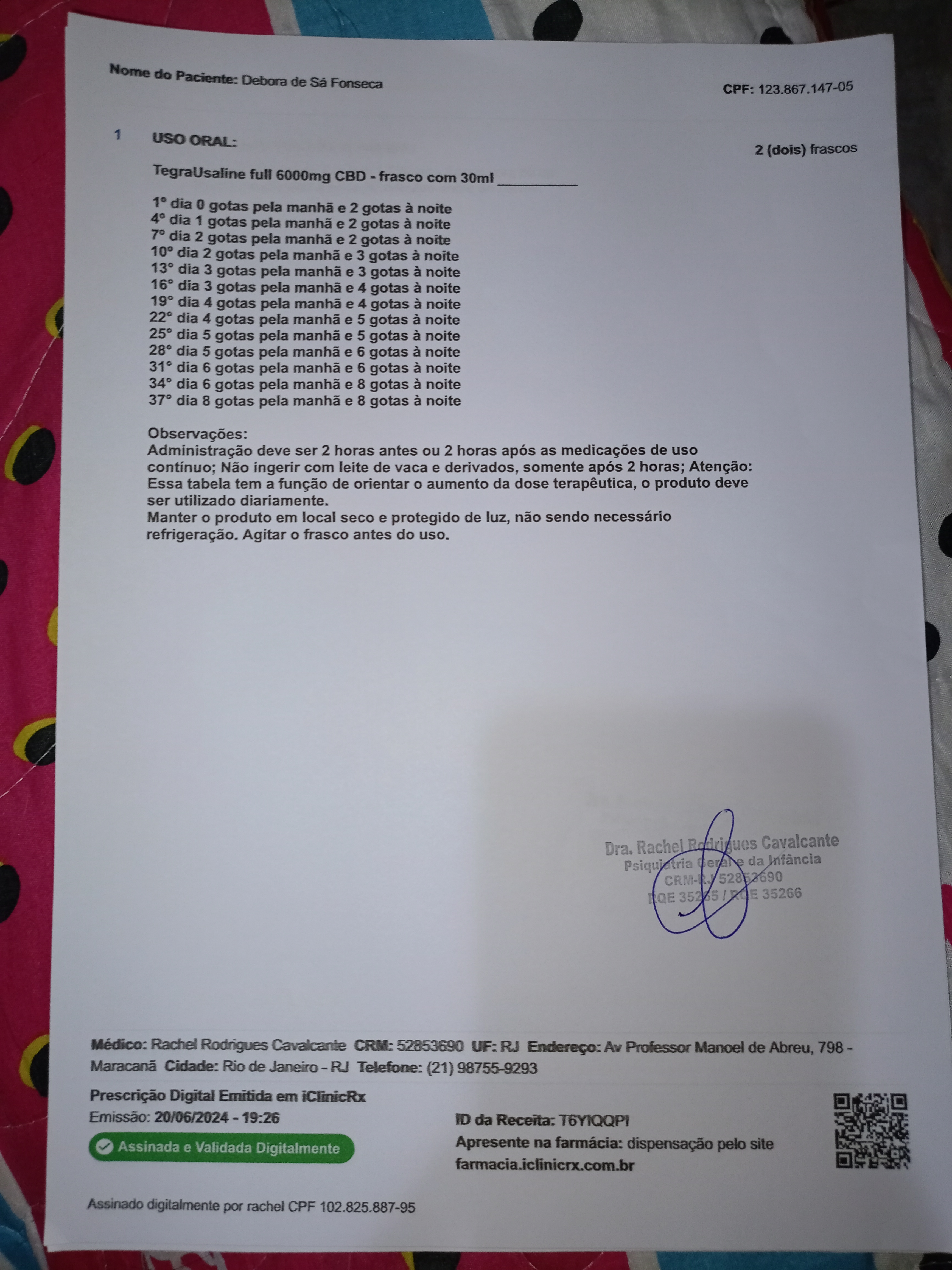 Nome do Paciente: Debora de Sá Fonseca

CPF: 123.867.147-05

1 USO ORAL:

2 (dois) frascos

TegraUsaline full 6000mg CBD - frasco com 30ml ____

1° dia 0 gotas pela manhã e 2 gotas à noite
4° dia 1 gotas pela manhã e 2 gotas à noite
7° dia 2 gotas pela manhã e 2 gotas à noite
10° dia 2 gotas pela manhã e 3 gotas à noite
13° dia 3 gotas pela manhã e 3 gotas à noite
16° dia 3 gotas pela manhã e 4 gotas à noite
19° dia 4 gotas pela manhã e 4 gotas à noite
22° dia 4 gotas pela manhã e 5 gotas à noite
25° dia 5 gotas pela manhã e 5 gotas à noite
28° dia 5 gotas pela manhã e 6 gotas à noite
31° dia 6 gotas pela manhã e 6 gotas à noite
34° dia 6 gotas pela manhã e 8 gotas à noite
37° dia 8 gotas pela manhã e 8 gotas à noite

Observações:
Administração deve ser 2 horas antes ou 2 horas após as medicações de uso contínuo; Não ingerir com leite de vaca e derivados, somente após 2 horas; Atenção: Essa tabela tem a função de orientar o aumento da dose terapêutica, o produto deve ser utilizado diariamente.
Manter o produto em local seco e protegido de luz, não sendo necessário refrigeração. Agitar o frasco antes do uso.

Dra. Rachel Rodrigues Cavalcante
Psiquiatria Geral e da Infância
CRM-RJ 52853690
RQE 35265 / RQE 35266

Médico: Rachel Rodrigues Cavalcante CRM: 52853690 UF: RJ Endereço: Av Professor Manoel de Abreu, 798 - Maracanã Cidade: Rio de Janeiro - RJ Telefone: (21) 98755-9293

Prescrição Digital Emitida em iClinicRx
Emissão: 20/06/2024 - 19:26
Assinada e Validada Digitalmente

ID da Receita: T6YIQQPI
Apresente na farmácia: dispensação pelo site farmacia.iclinicrx.com.br

Assinado digitalmente por rachel CPF 102.825.887-95